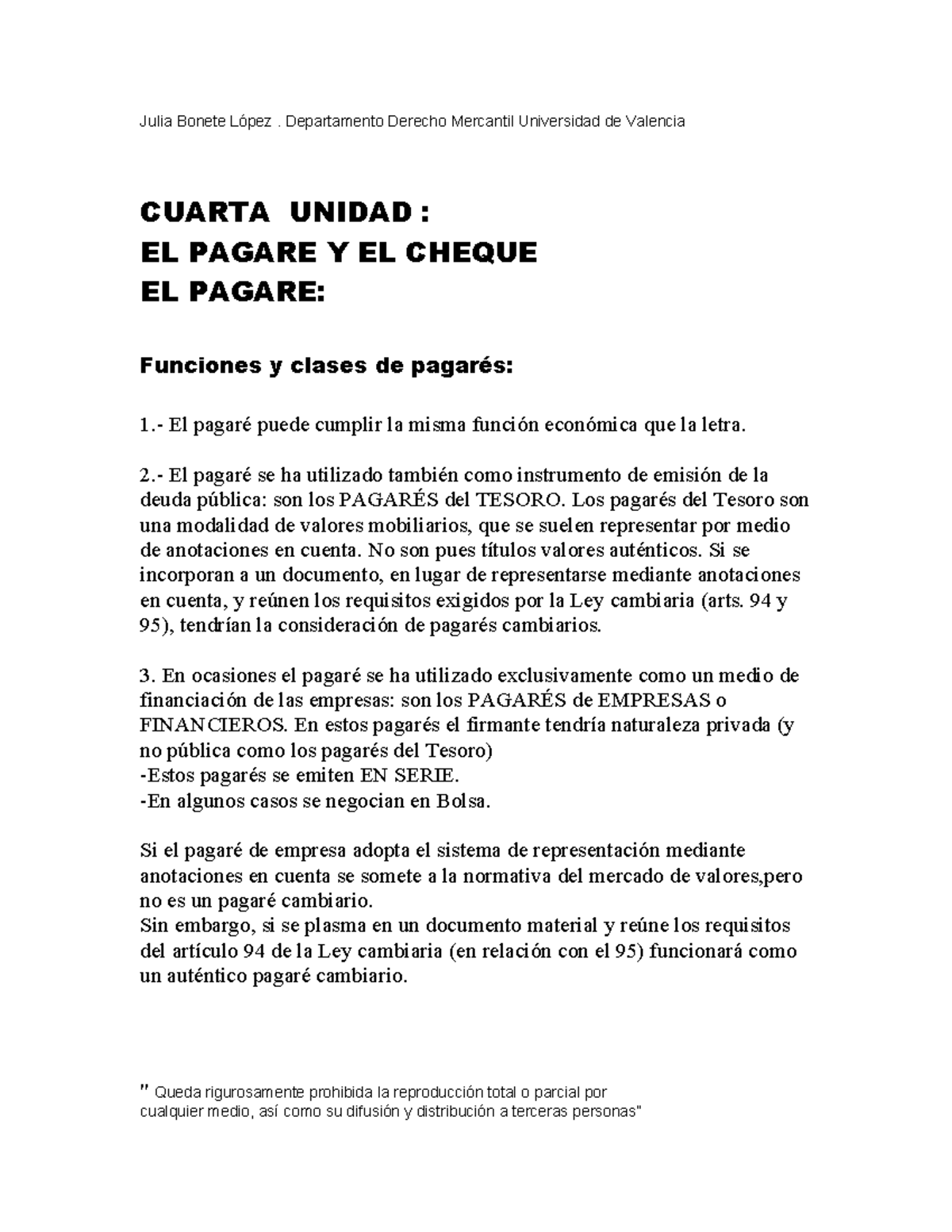 Julia Bonete López . Departamento Derecho Mercantil Universidad de Valencia

CUARTA UNIDAD :
EL PAGARE Y EL CHEQUE
EL PAGARE:

Funciones y clases de pagarés:

1.- El pagaré puede cumplir la misma función económica que la letra.

2.- El pagaré se ha utilizado también como instrumento de emisión de la deuda pública: son los PAGARÉS del TESORO. Los pagarés del Tesoro son una modalidad de valores mobiliarios, que se suelen representar por medio de anotaciones en cuenta. No son pues títulos valores auténticos. Si se incorporan a un documento, en lugar de representarse mediante anotaciones en cuenta, y reúnen los requisitos exigidos por la Ley cambiaria (arts. 94 y 95), tendrían la consideración de pagarés cambiarios.

3. En ocasiones el pagaré se ha utilizado exclusivamente como un medio de financiación de las empresas: son los PAGARÉS de EMPRESAS o FINANCIEROS. En estos pagarés el firmante tendría naturaleza privada (y no pública como los pagarés del Tesoro)
-Estos pagarés se emiten EN SERIE.
-En algunos casos se negocian en Bolsa.

Si el pagaré de empresa adopta el sistema de representación mediante anotaciones en cuenta se somete a la normativa del mercado de valores,pero no es un pagaré cambiario.
Sin embargo, si se plasma en un documento material y reúne los requisitos del artículo 94 de la Ley cambiaria (en relación con el 95) funcionará como un auténtico pagaré cambiario.

" Queda rigurosamente prohibida la reproducción total o parcial por cualquier medio, así como su difusión y distribución a terceras personas"